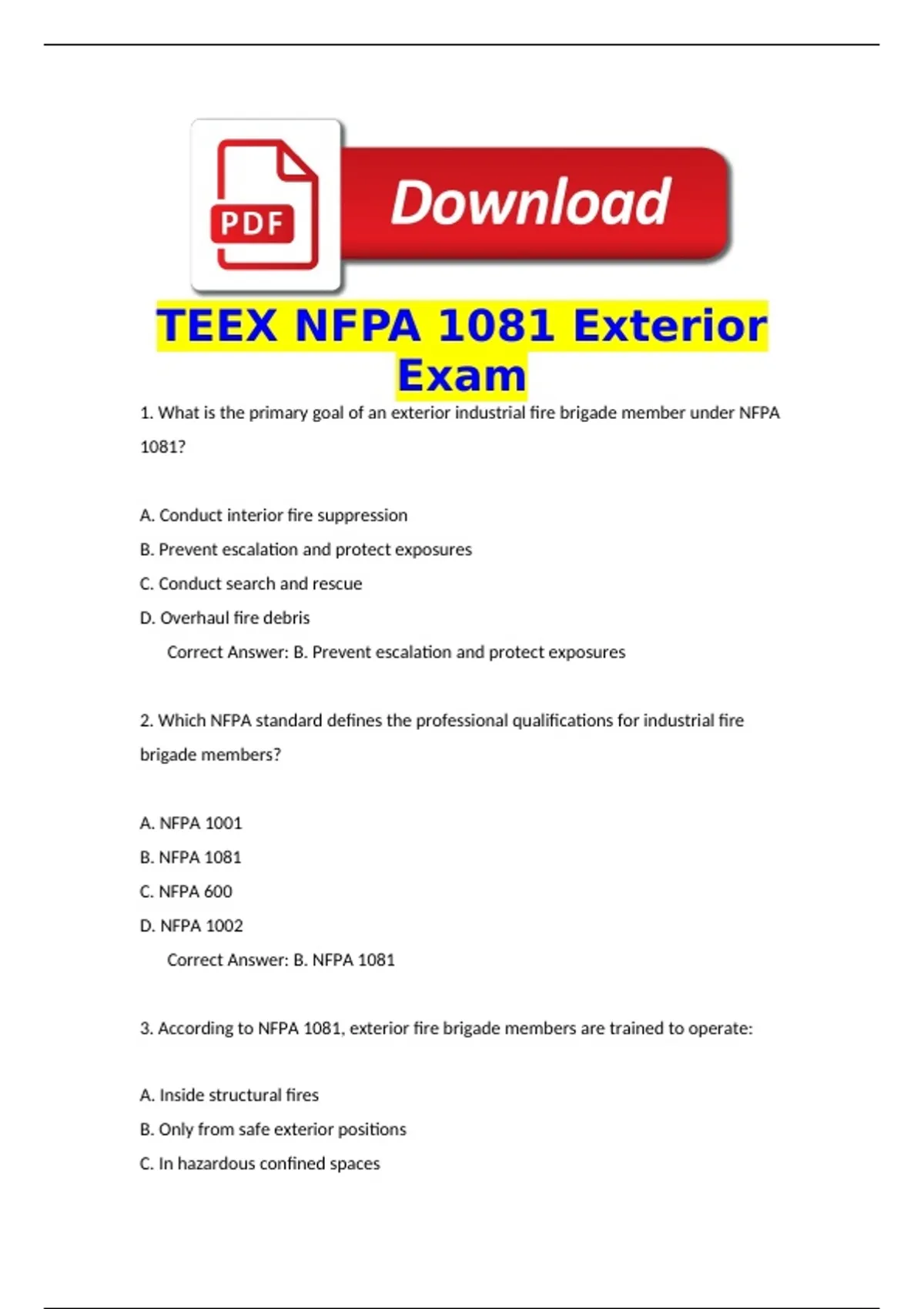 PDF

Download

TEEX NFPA 1081 Exterior Exam

1. What is the primary goal of an exterior industrial fire brigade member under NFPA 1081?

A. Conduct interior fire suppression

B. Prevent escalation and protect exposures

C. Conduct search and rescue

D. Overhaul fire debris

Correct Answer: B. Prevent escalation and protect exposures

2. Which NFPA standard defines the professional qualifications for industrial fire brigade members?

A. NFPA 1001

B. NFPA 1081

C. NFPA 600

D. NFPA 1002

Correct Answer: B. NFPA 1081

3. According to NFPA 1081, exterior fire brigade members are trained to operate:

A. Inside structural fires

B. Only from safe exterior positions

C. In hazardous confined spaces